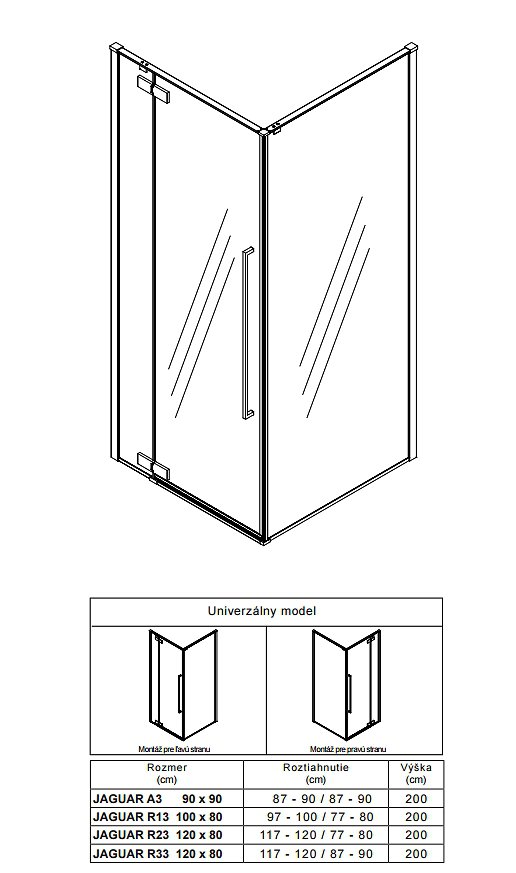 Univerzálny model

Montáž pre ľavú stranu

Montáž pre pravú stranu

| Rozmer (cm) | Roztiahnutie (cm) | Výška (cm) |
|---|---|---|
| JAGUAR A3 90 x 90 | 87 - 90 / 87 - 90 | 200 |
| JAGUAR R13 100 x 80 | 97 - 100 / 77 - 80 | 200 |
| JAGUAR R23 120 x 80 | 117 - 120 / 77 - 80 | 200 |
| JAGUAR R33 120 x 80 | 117 - 120 / 87 - 90 | 200 |